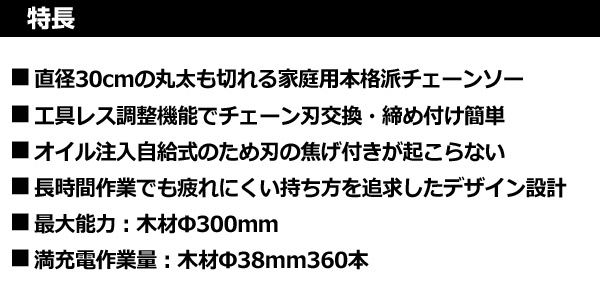 特長

■ 直径30cmの丸太も切れる家庭用本格派チェーンソー

■ 工具レス調整機能でチェーン刃交換・締め付け簡単

■ オイル注入自給式のため刃の焦げ付きが起こらない

■ 長時間作業でも疲れにくい持ち方を追求したデザイン設計

■ 最大能力：木材Φ300mm

■ 満充電作業量：木材Φ38mm360本